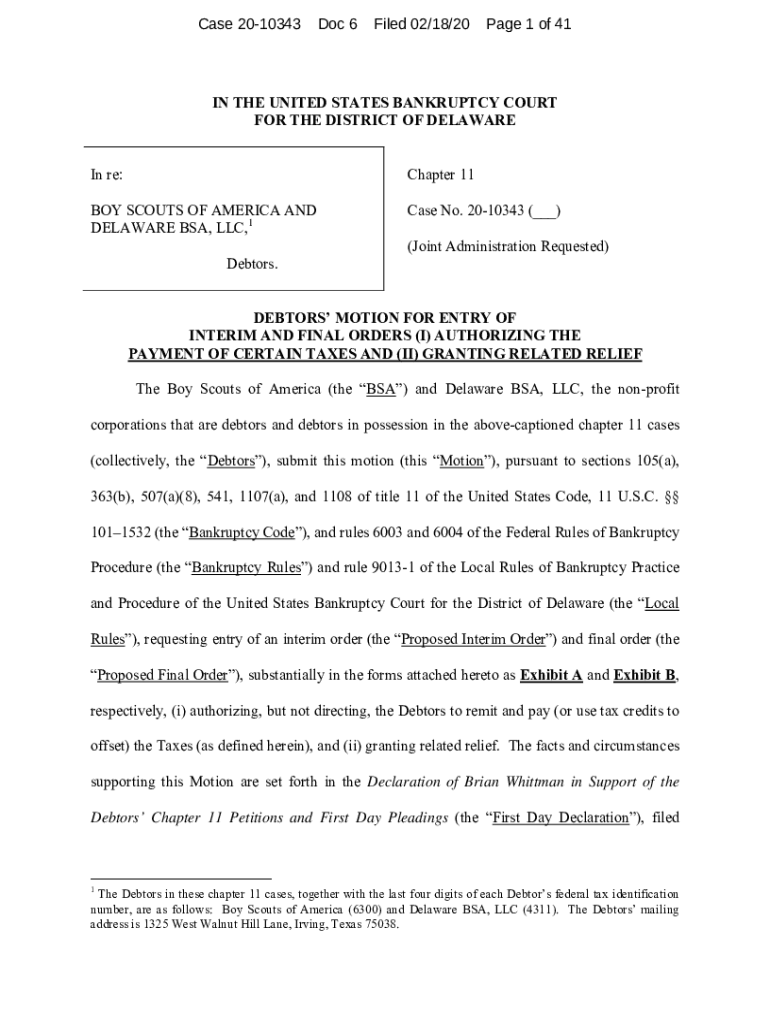 Case 20-10343 Doc 6 Filed 02/18/20 Page 1 of 41

IN THE UNITED STATES BANKRUPTCY COURT
FOR THE DISTRICT OF DELAWARE

In re:

BOY SCOUTS OF AMERICA AND DELAWARE BSA, LLC,$^1$

Debtors.

Chapter 11

Case No. 20-10343 (___)

(Joint Administration Requested)

DEBTORS' MOTION FOR ENTRY OF
INTERIM AND FINAL ORDERS (I) AUTHORIZING THE
PAYMENT OF CERTAIN TAXES AND (II) GRANTING RELATED RELIEF

The Boy Scouts of America (the "BSA") and Delaware BSA, LLC, the non-profit corporations that are debtors and debtors in possession in the above-captioned chapter 11 cases (collectively, the "Debtors"), submit this motion (this "Motion"), pursuant to sections 105(a), 363(b), 507(a)(8), 541, 1107(a), and 1108 of title 11 of the United States Code, 11 U.S.C. §§ 101–1532 (the "Bankruptcy Code"), and rules 6003 and 6004 of the Federal Rules of Bankruptcy Procedure (the "Bankruptcy Rules") and rule 9013-1 of the Local Rules of Bankruptcy Practice and Procedure of the United States Bankruptcy Court for the District of Delaware (the "Local Rules"), requesting entry of an interim order (the "Proposed Interim Order") and final order (the "Proposed Final Order"), substantially in the forms attached hereto as Exhibit A and Exhibit B, respectively, (i) authorizing, but not directing, the Debtors to remit and pay (or use tax credits to offset) the Taxes (as defined herein), and (ii) granting related relief. The facts and circumstances supporting this Motion are set forth in the Declaration of Brian Whittman in Support of the Debtors' Chapter 11 Petitions and First Day Pleadings (the "First Day Declaration"), filed

$^1$ The Debtors in these chapter 11 cases, together with the last four digits of each Debtor's federal tax identification number, are as follows: Boy Scouts of America (6300) and Delaware BSA, LLC (4311). The Debtors' mailing address is 1325 West Walnut Hill Lane, Irving, Texas 75038.